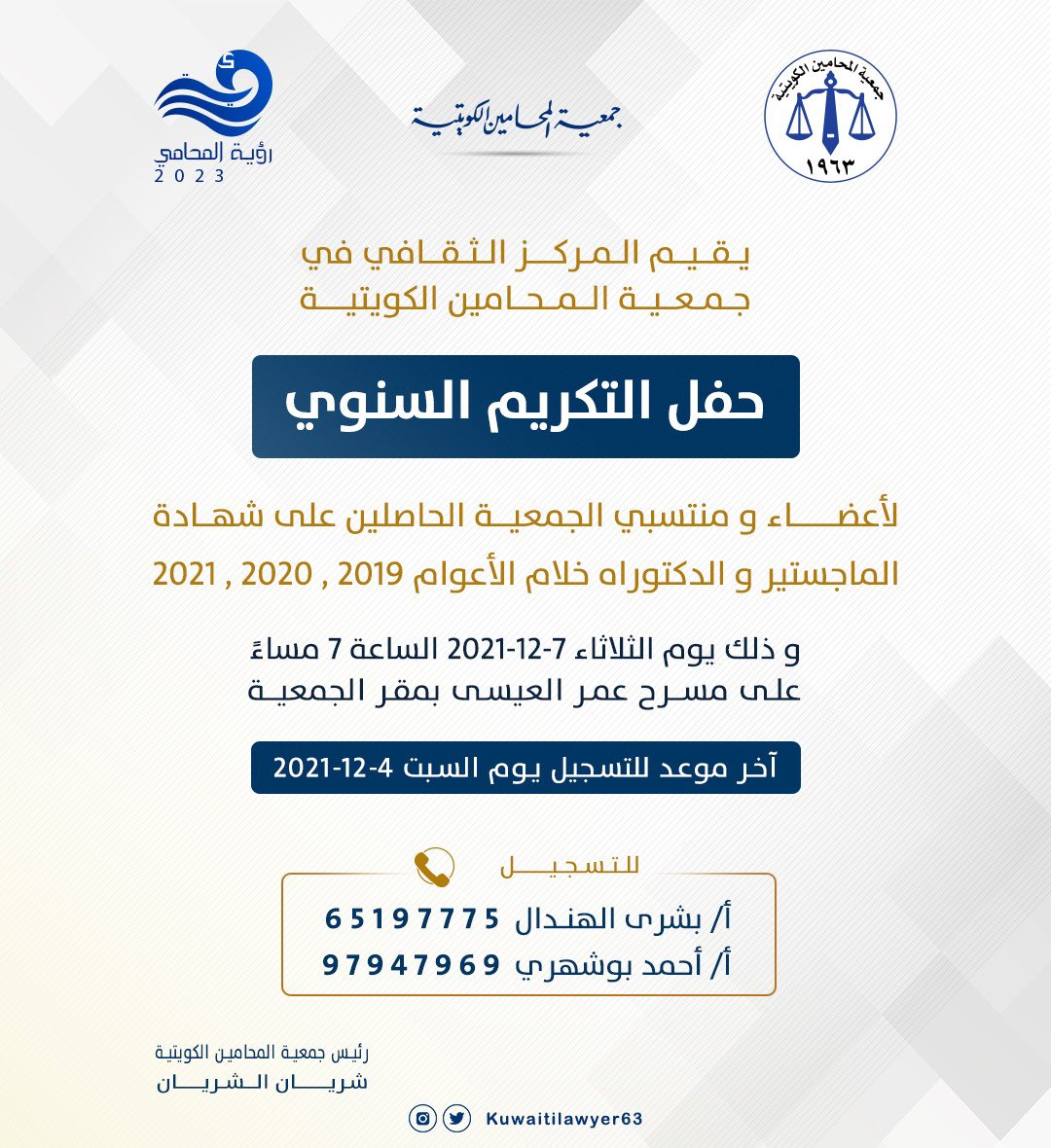 جمعية المحامين الكويتية
١٩٦٣

جمعية المحامين الكويتية

رؤية المحامي
2023

يقيم المركز الثقافي في
جمعية المحامين الكويتية

حفل التكريم السنوي

لأعضاء و منتسبي الجمعية الحاصلين على شهادة الماجستير و الدكتوراه خلام الأعوام 2019 , 2020 , 2021

و ذلك يوم الثلاثاء 7-12-2021 الساعة 7 مساءً
على مسرح عمر العيسى بمقر الجمعية

آخر موعد للتسجيل يوم السبت 4-12-2021

للتسجيل
أ/ بشرى الهندال 65197775
أ/ أحمد بوشهري 97947969

رئيس جمعية المحامين الكويتية
شريان الشريان

Kuwaitilawyer63